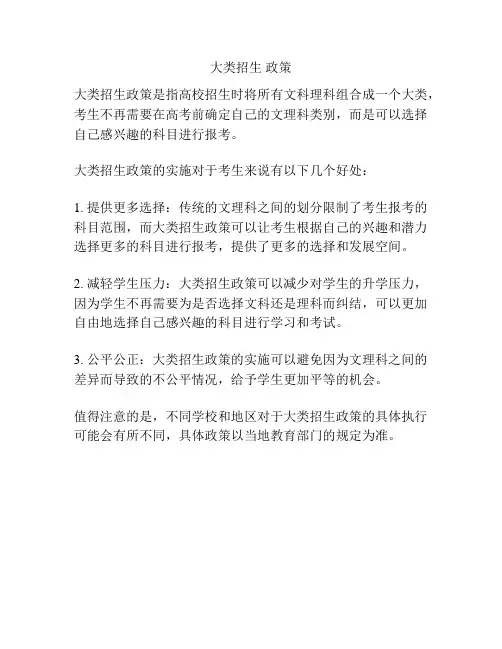 大类招生 政策

大类招生政策是指高校招生时将所有文科理科组合成一个大类，考生不再需要在高考前确定自己的文理科类别，而是可以选择自己感兴趣的科目进行报考。

大类招生政策的实施对于考生来说有以下几个好处：

1. 提供更多选择：传统的文理科之间的划分限制了考生报考的科目范围，而大类招生政策可以让考生根据自己的兴趣和潜力选择更多的科目进行报考，提供了更多的选择和发展空间。

2. 减轻学生压力：大类招生政策可以减少对学生的升学压力，因为学生不再需要为是否选择文科还是理科而纠结，可以更加自由地选择自己感兴趣的科目进行学习和考试。

3. 公平公正：大类招生政策的实施可以避免因为文理科之间的差异而导致的不公平情况，给予学生更加平等的机会。

值得注意的是，不同学校和地区对于大类招生政策的具体执行可能会有所不同，具体政策以当地教育部门的规定为准。